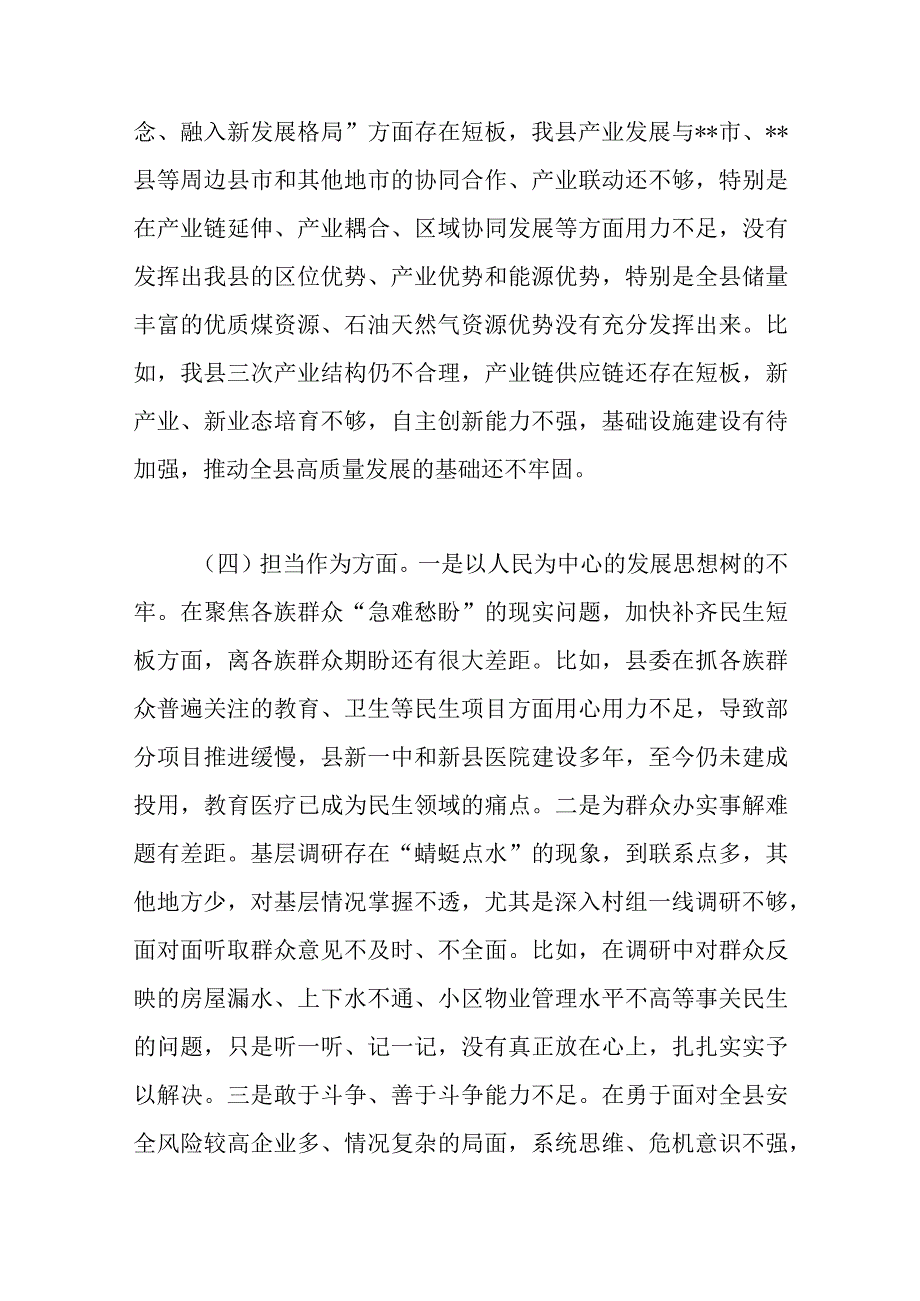 念、融入新发展格局”方面存在短板，我县产业发展与**市、**县等周边县市和其他地市的协同合作、产业联动还不够，特别是在产业链延伸、产业耦合、区域协同发展等方面用力不足，没有发挥出我县的区位优势、产业优势和能源优势，特别是全县储量丰富的优质煤资源、石油天然气资源优势没有充分发挥出来。比如，我县三次产业结构仍不合理，产业链供应链还存在短板，新产业、新业态培育不够，自主创新能力不强，基础设施建设有待加强，推动全县高质量发展的基础还不牢固。

（四）担当作为方面。一是以人民为中心的发展思想树的不牢。在聚焦各族群众“急难愁盼”的现实问题，加快补齐民生短板方面，离各族群众期盼还有很大差距。比如，县委在抓各族群众普遍关注的教育、卫生等民生项目方面用心用力不足，导致部分项目推进缓慢，县新一中和新县医院建设多年，至今仍未建成投用，教育医疗已成为民生领域的痛点。二是为群众办实事解难题有差距。基层调研存在“蜻蜓点水”的现象，到联系点多，其他地方少，对基层情况掌握不透，尤其是深入村组一线调研不够，面对面听取群众意见不及时、不全面。比如，在调研中对群众反映的房屋漏水、上下水不通、小区物业管理水平不高等事关民生的问题，只是听一听、记一记，没有真正放在心上，扎扎实实予以解决。三是敢于斗争、善于斗争能力不足。在勇于面对全县安全风险较高企业多、情况复杂的局面，系统思维、危机意识不强，